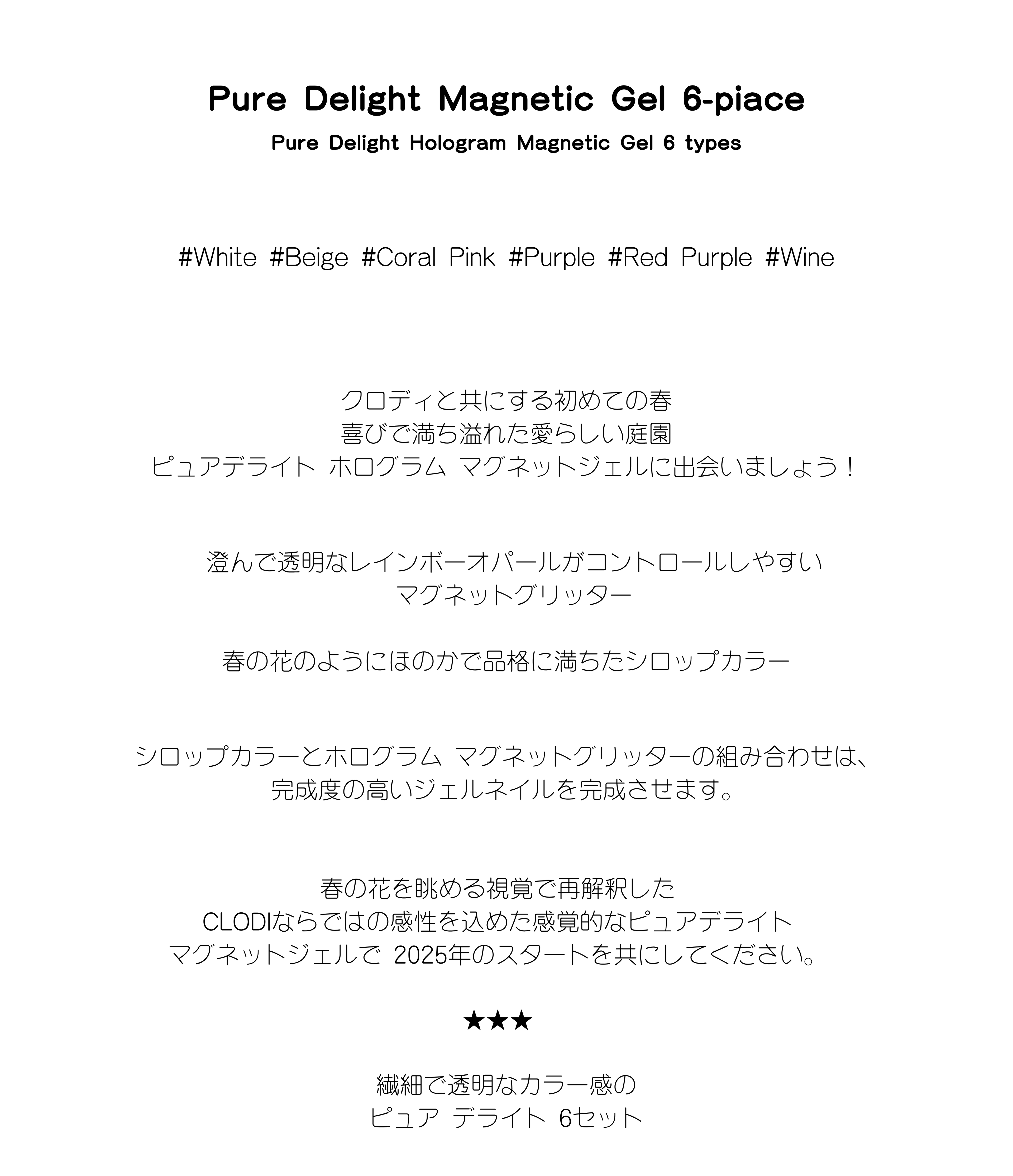 Pure Delight Magnetic Gel 6-piace

Pure Delight Hologram Magnetic Gel 6 types

#White #Beige #Coral Pink #Purple #Red Purple #Wine

クロディと共にする初めての春
喜びで満ち溢れた愛らしい庭園
ピュアデライト ホログラム マグネットジェルに出会いましょう！

澄んで透明なレインボーオパールがコントロールしやすい
マグネットグリッター

春の花のようにほのかで品格に満ちたシロップカラー

シロップカラーとホログラム マグネットグリッターの組み合わせは、
完成度の高いジェルネイルを完成させます。

春の花を眺める視覚で再解釈した
CLODIならではの感性を込めた感覚的なピュアデライト
マグネットジェルで 2025年のスタートを共にしてください。

★★★

繊細で透明なカラー感の
ピュア デライト 6セット